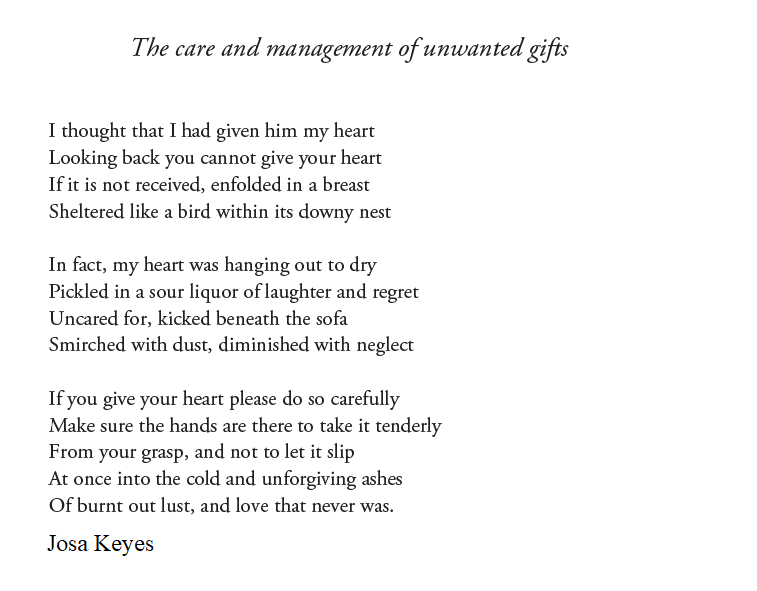 The care and management of unwanted gifts

I thought that I had given him my heart
Looking back you cannot give your heart
If it is not received, enfolded in a breast
Sheltered like a bird within its downy nest

In fact, my heart was hanging out to dry
Pickled in a sour liquor of laughter and regret
Uncared for, kicked beneath the sofa
Smirched with dust, diminished with neglect

If you give your heart please do so carefully
Make sure the hands are there to take it tenderly
From your grasp, and not to let it slip
At once into the cold and unforgiving ashes
Of burnt out lust, and love that never was.

Josa Keyes